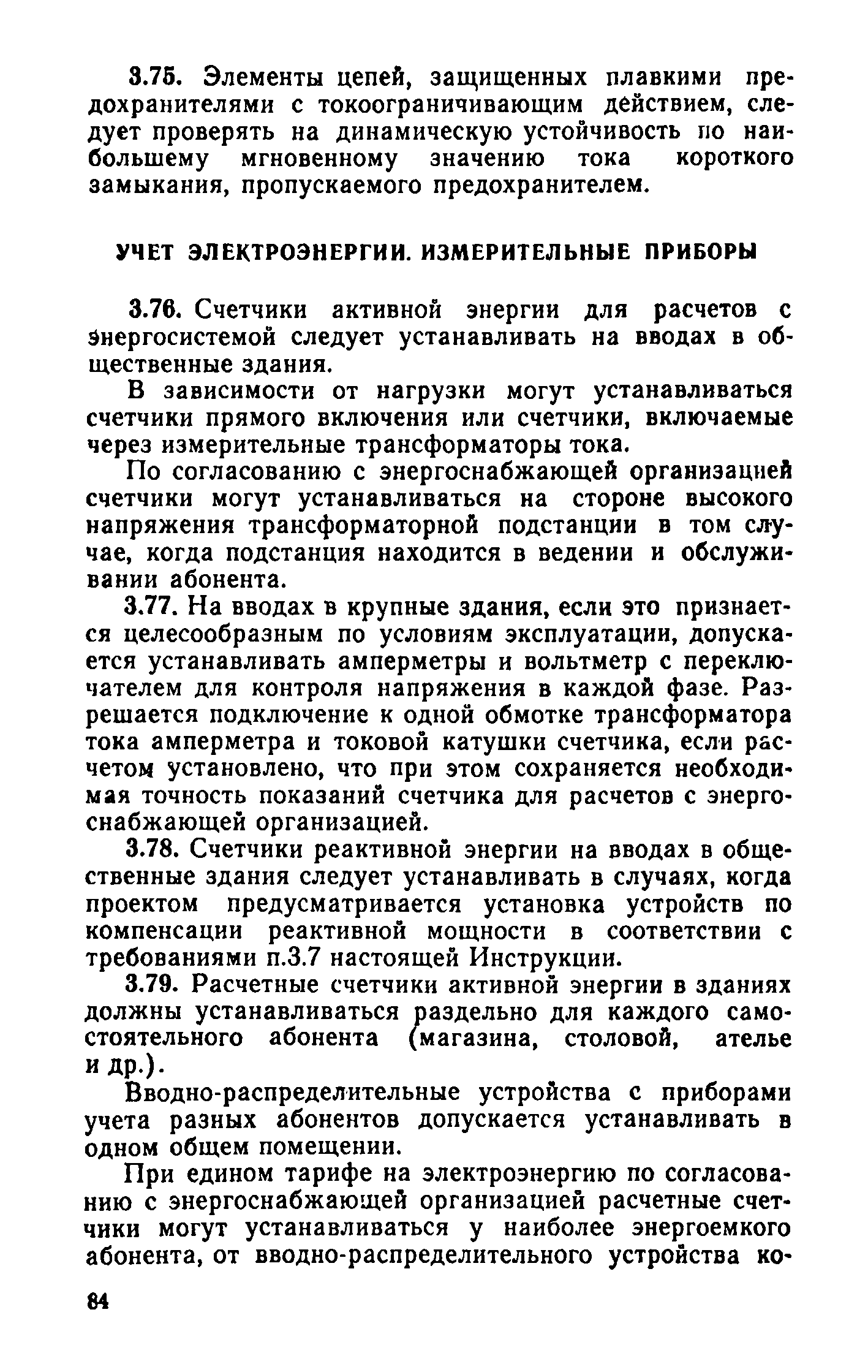 3.75. Элементы цепей, защищенных плавкими предохранителями с токоограничивающим действием, следует проверять на динамическую устойчивость по наибольшему мгновенному значению тока короткого замыкания, пропускаемого предохранителем.

УЧЕТ ЭЛЕКТРОЭНЕРГИИ. ИЗМЕРИТЕЛЬНЫЕ ПРИБОРЫ

3.76. Счетчики активной энергии для расчетов с энергосистемой следует устанавливать на вводах в общественные здания.

В зависимости от нагрузки могут устанавливаться счетчики прямого включения или счетчики, включаемые через измерительные трансформаторы тока.

По согласованию с энергоснабжающей организацией счетчики могут устанавливаться на стороне высокого напряжения трансформаторной подстанции в том случае, когда подстанция находится в ведении и обслуживании абонента.

3.77. На вводах в крупные здания, если это признается целесообразным по условиям эксплуатации, допускается устанавливать амперметры и вольтметр с переключателем для контроля напряжения в каждой фазе. Разрешается подключение к одной обмотке трансформатора тока амперметра и токовой катушки счетчика, если расчетом установлено, что при этом сохраняется необходимая точность показаний счетчика для расчетов с энергоснабжающей организацией.

3.78. Счетчики реактивной энергии на вводах в общественные здания следует устанавливать в случаях, когда проектом предусматривается установка устройств по компенсации реактивной мощности в соответствии с требованиями п.3.7 настоящей Инструкции.

3.79. Расчетные счетчики активной энергии в зданиях должны устанавливаться раздельно для каждого самостоятельного абонента (магазина, столовой, ателье и др.).

Вводно-распределительные устройства с приборами учета разных абонентов допускается устанавливать в одном общем помещении.

При едином тарифе на электроэнергию по согласованию с энергоснабжающей организацией расчетные счетчики могут устанавливаться у наиболее энергоемкого абонента, от вводно-распределительного устройства ко-

84